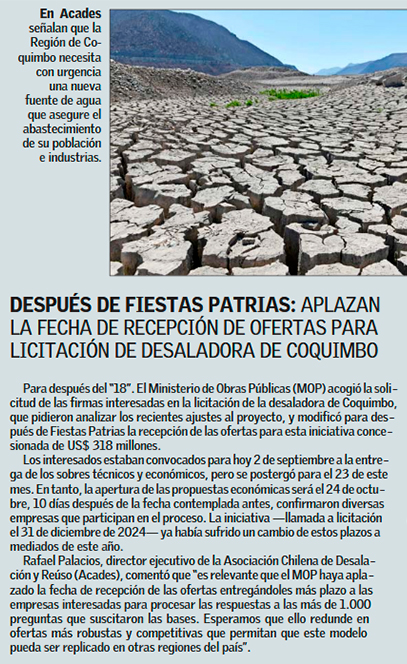 En Acades señalan que la Región de Coquimbo necesita con urgencia una nueva fuente de agua que asegure el abastecimiento de su población e industrias.

DESPUÉS DE FIESTAS PATRIAS: APLAZAN LA FECHA DE RECEPCIÓN DE OFERTAS PARA LICITACIÓN DE DESALADORA DE COQUIMBO

Para después del "18". El Ministerio de Obras Públicas (MOP) acogió la solicitud de las firmas interesadas en la licitación de la desaladora de Coquimbo, que pidieron analizar los recientes ajustes al proyecto, y modificó para después de Fiestas Patrias la recepción de las ofertas para esta iniciativa concesionada de US$ 318 millones.

Los interesados estaban convocados para hoy 2 de septiembre a la entrega de los sobres técnicos y económicos, pero se postergó para el 23 de este mes. En tanto, la apertura de las propuestas económicas será el 24 de octubre, 10 días después de la fecha contemplada antes, confirmaron diversas empresas que participan en el proceso. La iniciativa —llamada a licitación el 31 de diciembre de 2024— ya había sufrido un cambio de estos plazos a mediados de este año.

Rafael Palacios, director ejecutivo de la Asociación Chilena de Desalación y Reúso (Acades), comentó que "es relevante que el MOP haya aplazado la fecha de recepción de las ofertas entregándoles más plazo a las empresas interesadas para procesar las respuestas a las más de 1.000 preguntas que suscitaron las bases. Esperamos que ello redunde en ofertas más robustas y competitivas que permitan que este modelo pueda ser replicado en otras regiones del país".